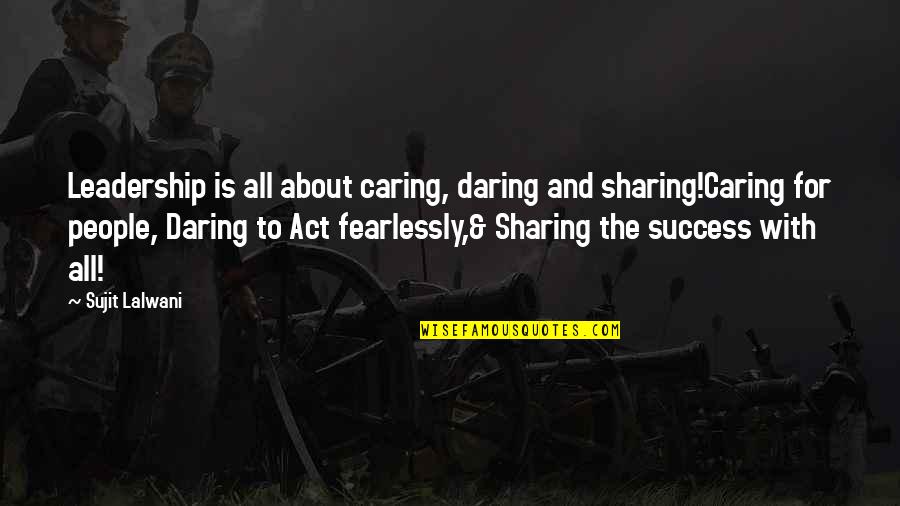 Leadership is all about caring, daring and sharing!Caring for people, Daring to Act fearlessly,& Sharing the success with all!

— Sujit Lalwani

WISEFAMOUSQUOTES.COM